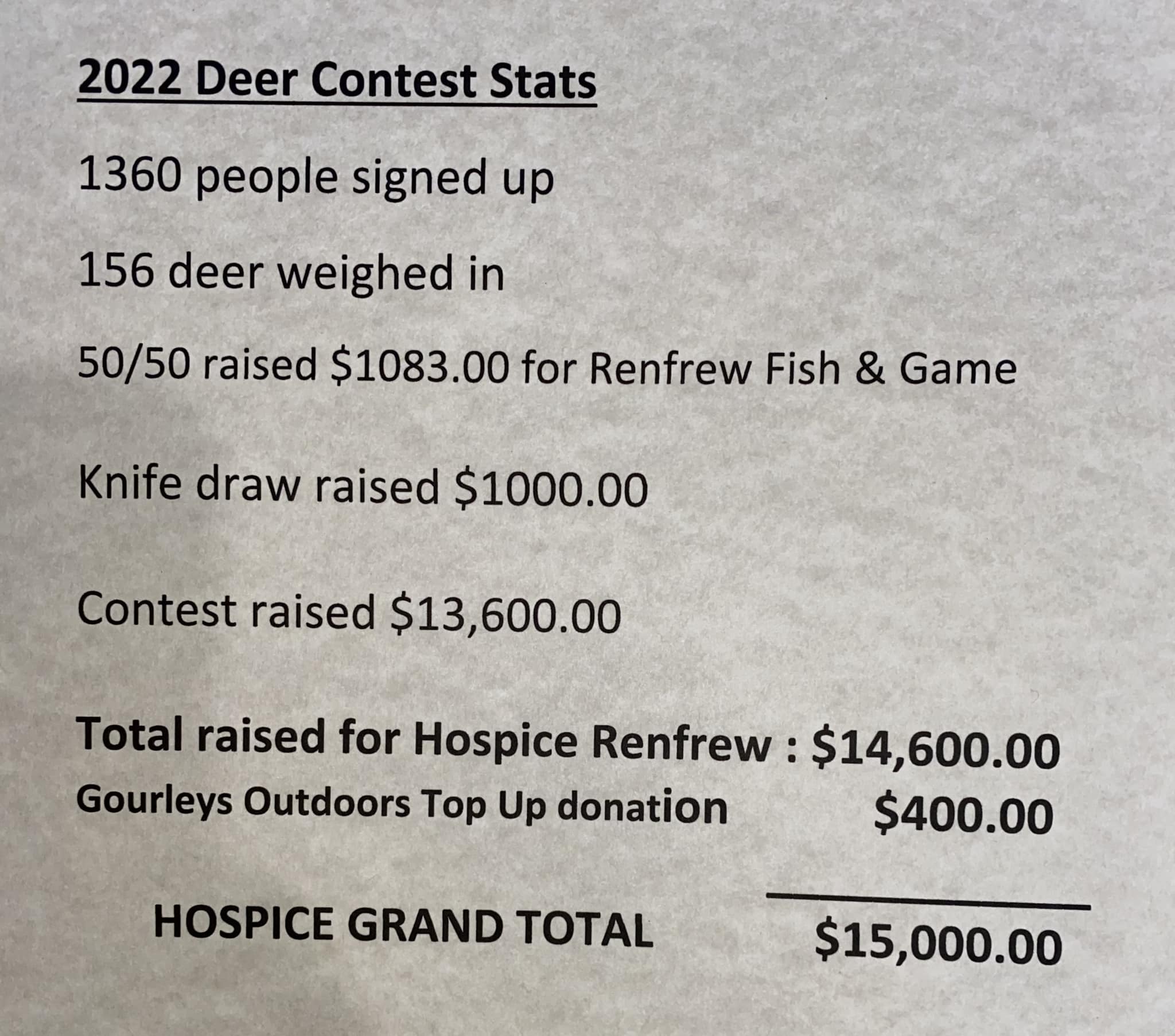 2022 Deer Contest Stats

1360 people signed up

156 deer weighed in

50/50 raised $1083.00 for Renfrew Fish & Game

Knife draw raised $1000.00

Contest raised $13,600.00

Total raised for Hospice Renfrew : $14,600.00
Gourleys Outdoors Top Up donation $400.00

HOSPICE GRAND TOTAL $15,000.00